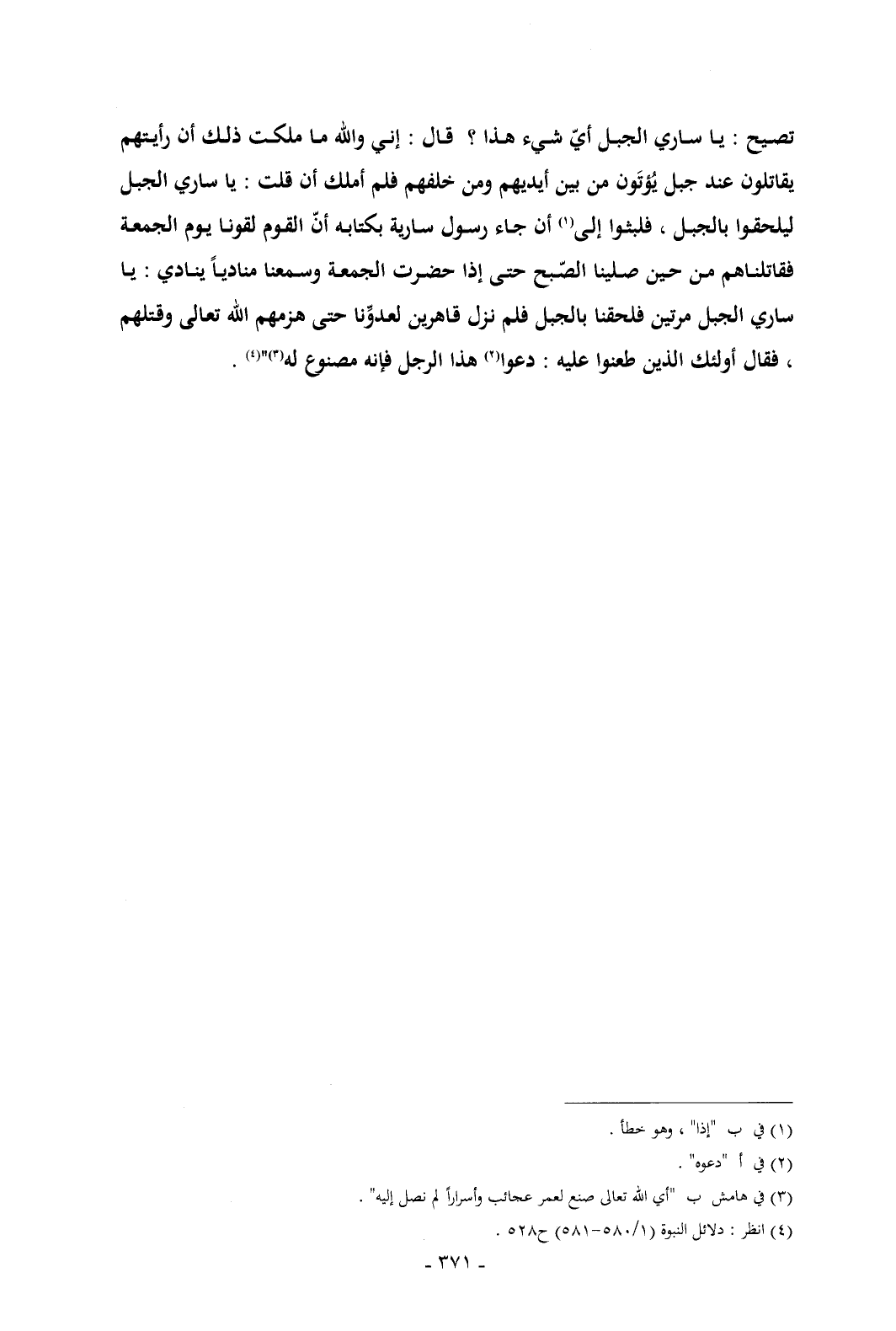 تصيح : يا ساري الجبل أيّ شيء هذا ؟ قال : إني والله ما ملكت ذلك أن رأيتهم يقاتلون عند جبل يُؤتَون من بين أيديهم ومن خلفهم فلم أملك أن قلت : يا ساري الجبل ليلحقوا بالجبل ، فلبثوا إلى(١) أن جاء رسول سارية بكتابه أنّ القوم لقونا يوم الجمعة فقاتلناهم من حين صلينا الصّبح حتى إذا حضرت الجمعة وسمعنا منادياً ينادي : يا ساري الجبل مرتين فلحقنا بالجبل فلم نزل قاهرين لعدوّنا حتى هزمهم الله تعالى وقتلهم ، فقال أولئك الذين طعنوا عليه : دعوا(٢) هذا الرجل فإنه مصنوع له(٣)"(٤) .

(١) في ب "إذا" ، وهو خطأ .

(٢) في أ "دعوه" .

(٣) في هامش ب "أي الله تعالى صنع لعمر عجائب وأسراراً لم نصل إليه" .

(٤) انظر : دلائل النبوة (١/٥٨٠-٥٨١) ح٥٢٨ .

- ٣٧١ -